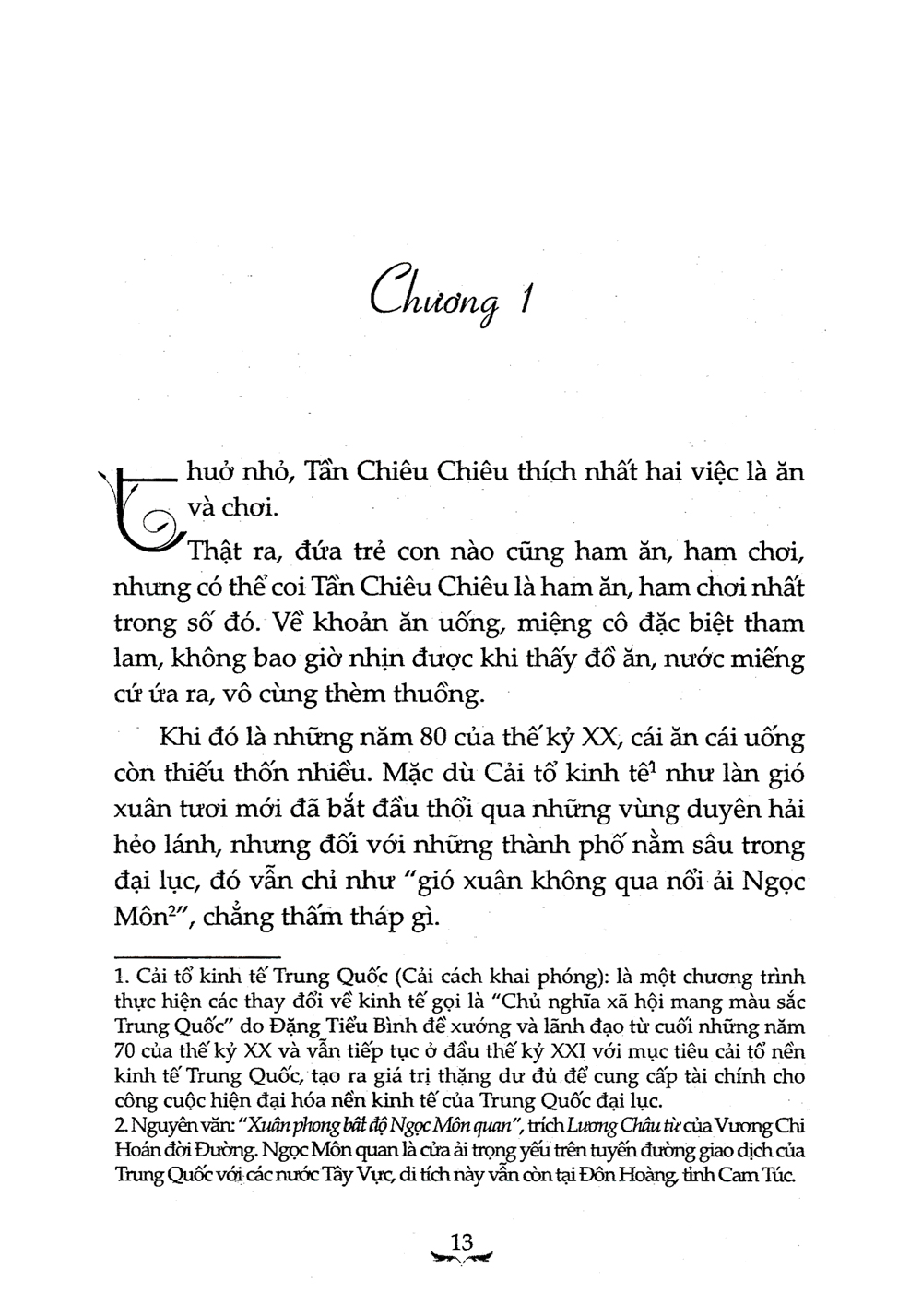 Chương 1

Thuở nhỏ, Tần Chiêu Chiêu thích nhất hai việc là ăn và chơi.

Thật ra, đứa trẻ con nào cũng ham ăn, ham chơi, nhưng có thể coi Tần Chiêu Chiêu là ham ăn, ham chơi nhất trong số đó. Về khoản ăn uống, miệng cô đặc biệt tham lam, không bao giờ nhịn được khi thấy đồ ăn, nước miếng cứ ứa ra, vô cùng thèm thuồng.

Khi đó là những năm 80 của thế kỷ XX, cái ăn cái uống còn thiếu thốn nhiều. Mặc dù Cải tổ kinh tế$^{1}$ như làn gió xuân tươi mới đã bắt đầu thổi qua những vùng duyên hải hẻo lánh, nhưng đối với những thành phố nằm sâu trong đại lục, đó vẫn chỉ như "gió xuân không qua nổi ải Ngọc Môn$^{2}$", chẳng thấm tháp gì.

1. Cải tổ kinh tế Trung Quốc (Cải cách khai phóng): là một chương trình thực hiện các thay đổi về kinh tế gọi là "Chủ nghĩa xã hội mang màu sắc Trung Quốc" do Đặng Tiểu Bình đề xướng và lãnh đạo từ cuối những năm 70 của thế kỷ XX và vẫn tiếp tục ở đầu thế kỷ XXI với mục tiêu cải tổ nền kinh tế Trung Quốc, tạo ra giá trị thặng dư đủ để cung cấp tài chính cho công cuộc hiện đại hóa nền kinh tế của Trung Quốc đại lục.
2. Nguyên văn: "Xuân phong bất độ Ngọc Môn quan", trích Lương Châu từ của Vương Chi Hoán đời Đường. Ngọc Môn quan là cửa ải trọng yếu trên tuyến đường giao dịch của Trung Quốc với các nước Tây Vực, di tích này vẫn còn tại Đôn Hoàng, tỉnh Cam Túc.

13